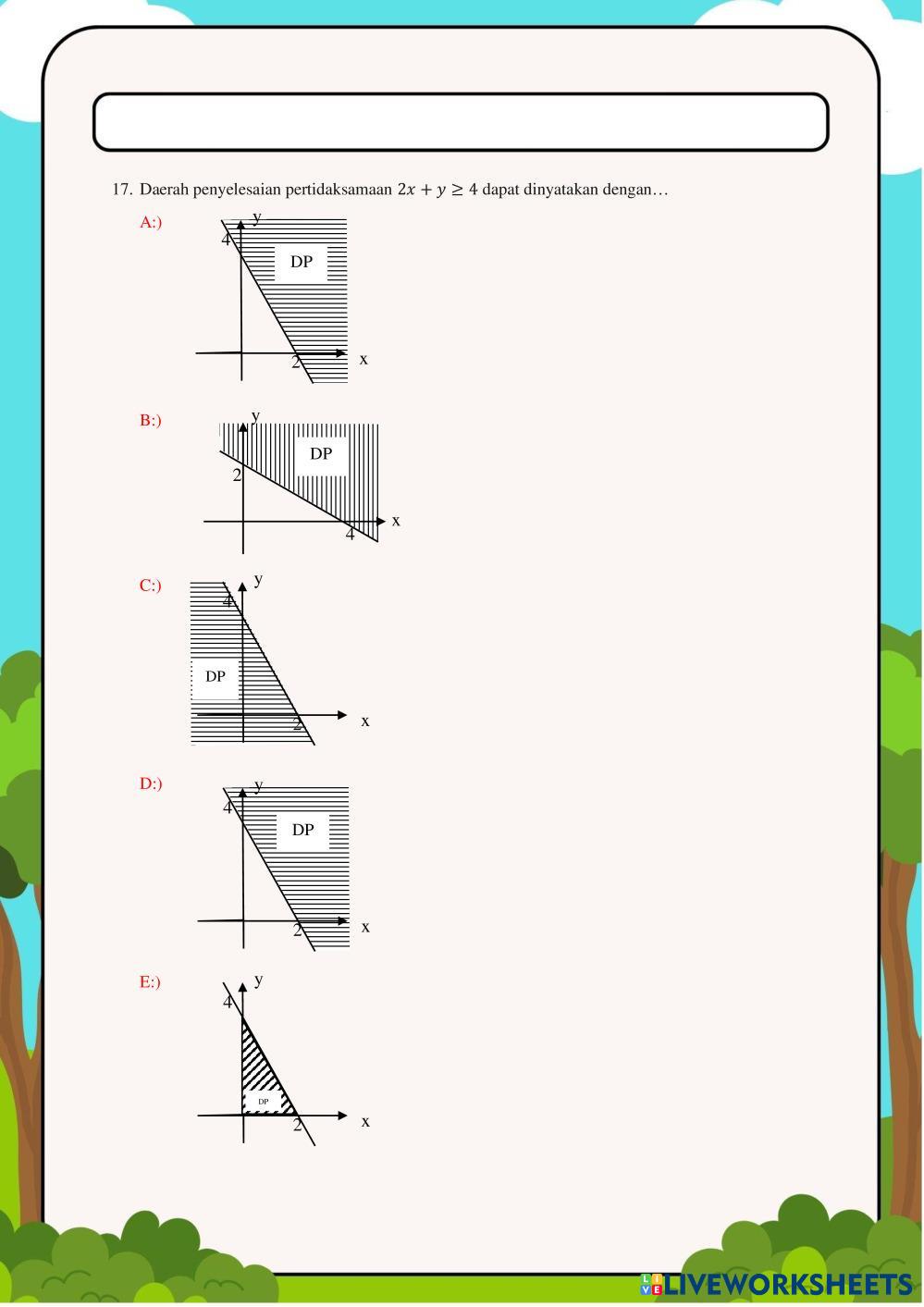 17. Daerah penyelesaian pertidaksamaan $2x + y \geq 4$ dapat dinyatakan dengan…

A:)

y
4
DP
2
x

B:)

y
DP
2
4
x

C:)

y
4
DP
2
x

D:)

y
4
DP
2
x

E:)

y
4
DP
2
x

LIVEWORKSHEETS